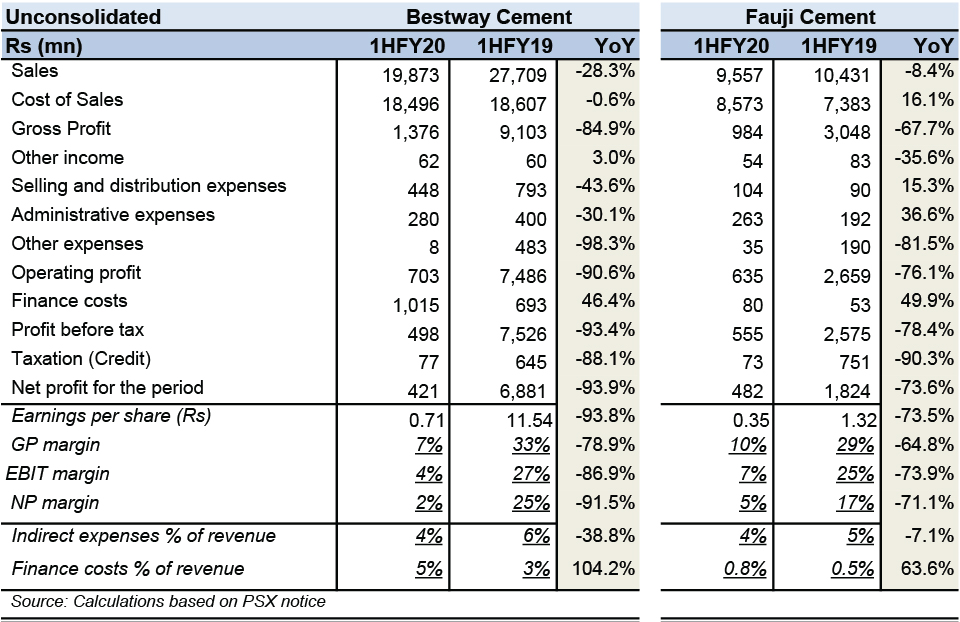 | Unconsolidated | Bestway Cement | | | Fauji Cement | | |
|---|---|---|---|---|---|---|
| Rs (mn) | 1HFY20 | 1HFY19 | YoY | 1HFY20 | 1HFY19 | YoY |
| Sales | 19,873 | 27,709 | -28.3% | 9,557 | 10,431 | -8.4% |
| Cost of Sales | 18,496 | 18,607 | -0.6% | 8,573 | 7,383 | 16.1% |
| Gross Profit | 1,376 | 9,103 | -84.9% | 984 | 3,048 | -67.7% |
| Other income | 62 | 60 | 3.0% | 54 | 83 | -35.6% |
| Selling and distribution expenses | 448 | 793 | -43.6% | 104 | 90 | 15.3% |
| Administrative expenses | 280 | 400 | -30.1% | 263 | 192 | 36.6% |
| Other expenses | 8 | 483 | -98.3% | 35 | 190 | -81.5% |
| Operating profit | 703 | 7,486 | -90.6% | 635 | 2,659 | -76.1% |
| Finance costs | 1,015 | 693 | 46.4% | 80 | 53 | 49.9% |
| Profit before tax | 498 | 7,526 | -93.4% | 555 | 2,575 | -78.4% |
| Taxation (Credit) | 77 | 645 | -88.1% | 73 | 751 | -90.3% |
| Net profit for the period | 421 | 6,881 | -93.9% | 482 | 1,824 | -73.6% |
| Earnings per share (Rs) | 0.71 | 11.54 | -93.8% | 0.35 | 1.32 | -73.5% |
| GP margin | 7% | 33% | -78.9% | 10% | 29% | -64.8% |
| EBIT margin | 4% | 27% | -86.9% | 7% | 25% | -73.9% |
| NP margin | 2% | 25% | -91.5% | 5% | 17% | -71.1% |
| Indirect expenses % of revenue | 4% | 6% | -38.8% | 4% | 5% | -7.1% |
| Finance costs % of revenue | 5% | 3% | 104.2% | 0.8% | 0.5% | 63.6% |

Source: Calculations based on PSX notice